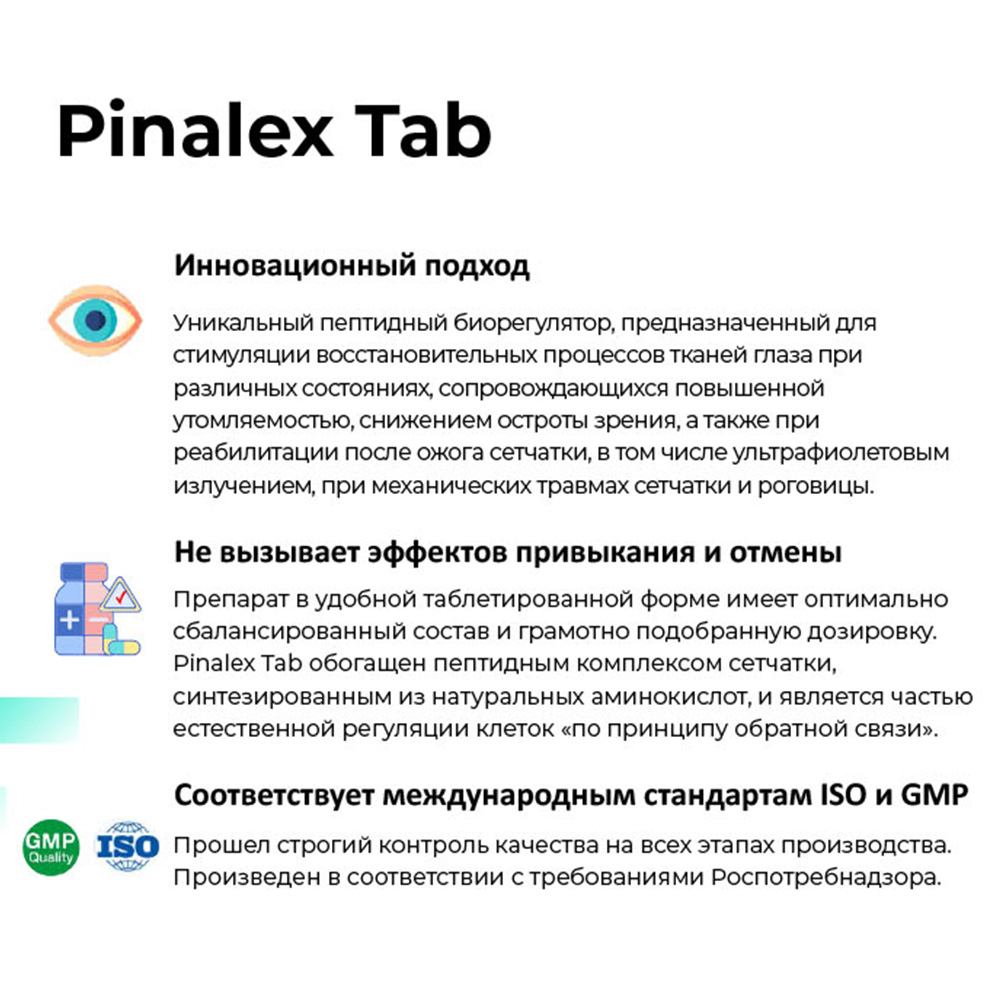 Pinalex Tab

Инновационный подход

Уникальный пептидный биорегулятор, предназначенный для стимуляции восстановительных процессов тканей глаза при различных состояниях, сопровождающихся повышенной утомляемостью, снижением остроты зрения, а также при реабилитации после ожога сетчатки, в том числе ультрафиолетовым излучением, при механических травмах сетчатки и роговицы.

Не вызывает эффектов привыкания и отмены

Препарат в удобной таблетированной форме имеет оптимально сбалансированный состав и грамотно подобранную дозировку. Pinalex Tab обогащен пептидным комплексом сетчатки, синтезированным из натуральных аминокислот, и является частью естественной регуляции клеток «по принципу обратной связи».

Соответствует международным стандартам ISO и GMP

GMP Quality

ISO

Прошел строгий контроль качества на всех этапах производства. Произведен в соответствии с требованиями Роспотребнадзора.